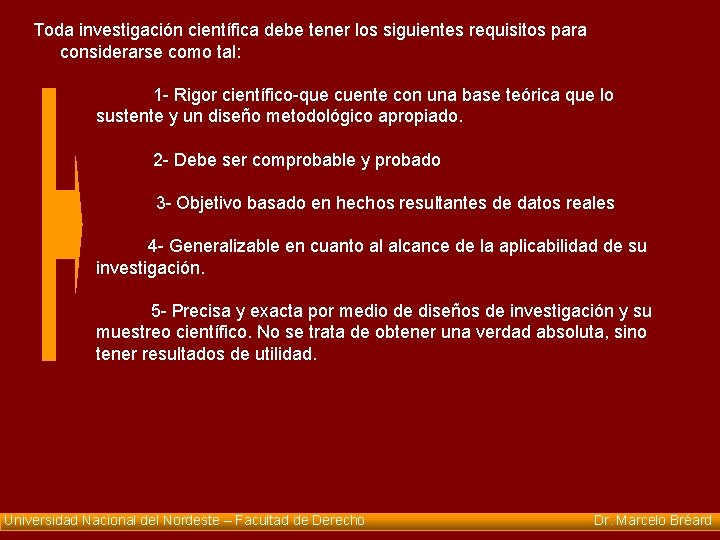 Toda investigación científica debe tener los siguientes requisitos para considerarse como tal:

1- Rigor científico-que cuente con una base teórica que lo sustente y un diseño metodológico apropiado.

2- Debe ser comprobable y probado

3- Objetivo basado en hechos resultantes de datos reales

4- Generalizable en cuanto al alcance de la aplicabilidad de su investigación.

5- Precisa y exacta por medio de diseños de investigación y su muestreo científico. No se trata de obtener una verdad absoluta, sino tener resultados de utilidad.

Universidad Nacional del Nordeste – Facultad de Derecho

Dr. Marcelo Bréard